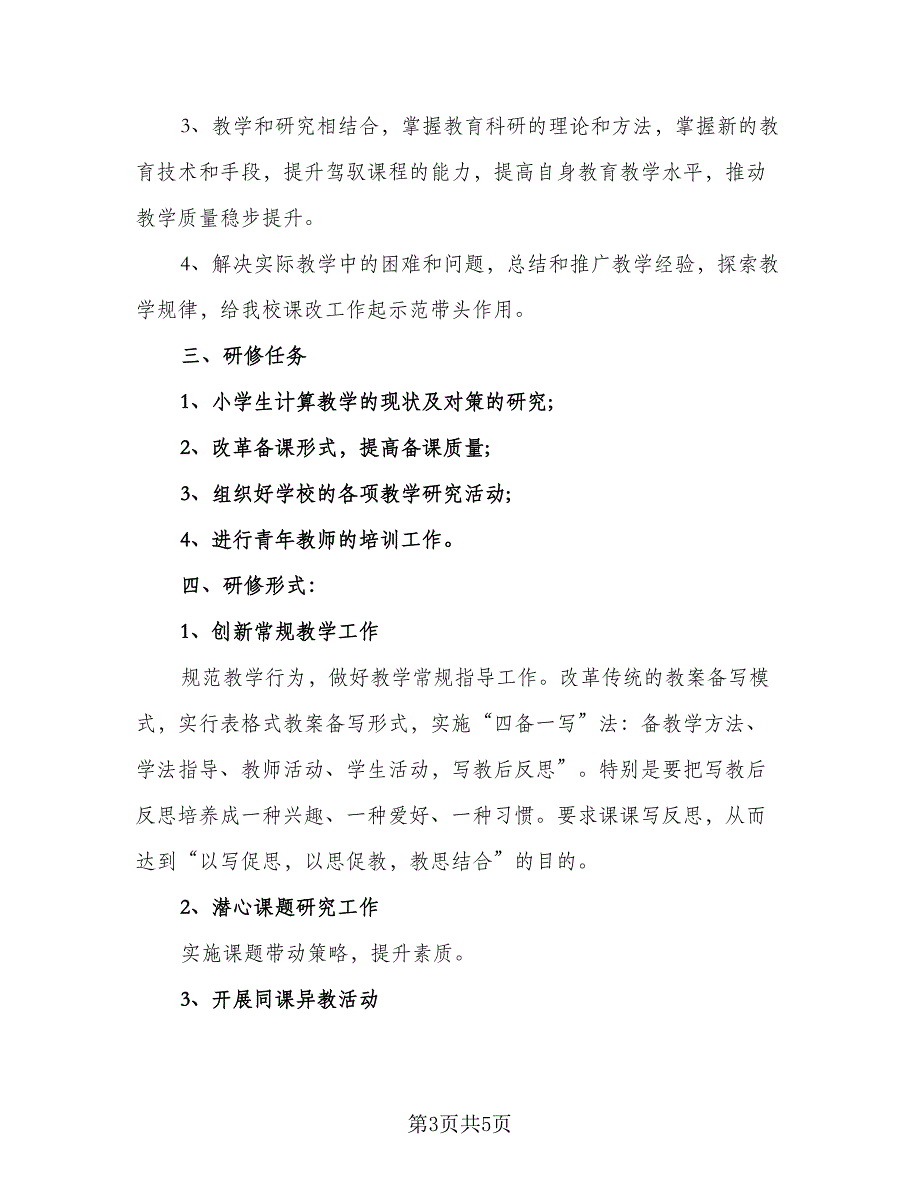 3、教学和研究相结合，掌握教育科研的理论和方法，掌握新的教育技术和手段，提升驾驭课程的能力，提高自身教育教学水平，推动教学质量稳步提升。

4、解决实际教学中的困难和问题，总结和推广教学经验，探索教学规律，给我校课改工作起示范带头作用。

三、研修任务

1、小学生计算教学的现状及对策的研究;

2、改革备课形式，提高备课质量;

3、组织好学校的各项教学研究活动;

4、进行青年教师的培训工作。

四、研修形式:

1、创新常规教学工作

规范教学行为，做好教学常规指导工作。改革传统的教案备写模式，实行表格式教案备写形式，实施“四备一写”法：备教学方法、学法指导、教师活动、学生活动，写教后反思”。特别是要把写教后反思培养成一种兴趣、一种爱好、一种习惯。要求课课写反思，从而达到“以写促思，以思促教，教思结合”的目的。

2、潜心课题研究工作

实施课题带动策略，提升素质。

3、开展同课异教活动

第3页共5页